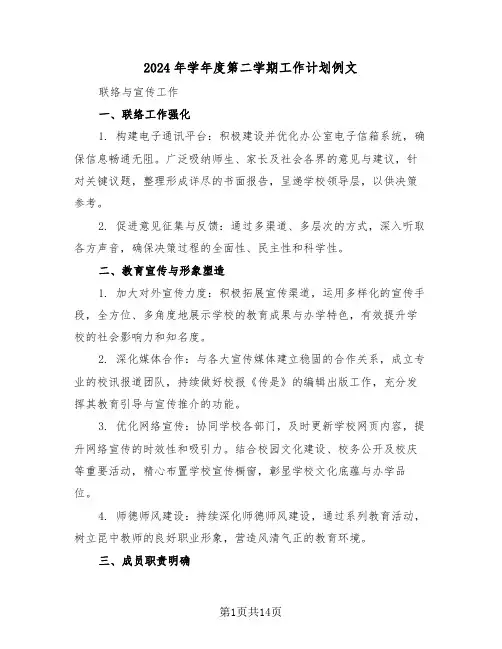 2024年学年度第二学期工作计划例文

联络与宣传工作

一、联络工作强化

1. 构建电子通讯平台：积极建设并优化办公室电子信箱系统，确保信息畅通无阻。广泛吸纳师生、家长及社会各界的意见与建议，针对关键议题，整理形成详尽的书面报告，呈递学校领导层，以供决策参考。

2. 促进意见征集与反馈：通过多渠道、多层次的方式，深入听取各方声音，确保决策过程的全面性、民主性和科学性。

二、教育宣传与形象塑造

1. 加大对外宣传力度：积极拓展宣传渠道，运用多样化的宣传手段，全方位、多角度地展示学校的教育成果与办学特色，有效提升学校的社会影响力和知名度。

2. 深化媒体合作：与各大宣传媒体建立稳固的合作关系，成立专业的校讯报道团队，持续做好校报《传是》的编辑出版工作，充分发挥其教育引导与宣传推介的功能。

3. 优化网络宣传：协同学校各部门，及时更新学校网页内容，提升网络宣传的时效性和吸引力。结合校园文化建设、校务公开及校庆等重要活动，精心布置学校宣传橱窗，彰显学校文化底蕴与办学品位。

4. 师德师风建设：持续深化师德师风建设，通过系列教育活动，树立昆中教师的良好职业形象，营造风清气正的教育环境。

三、成员职责明确

第1页共14页